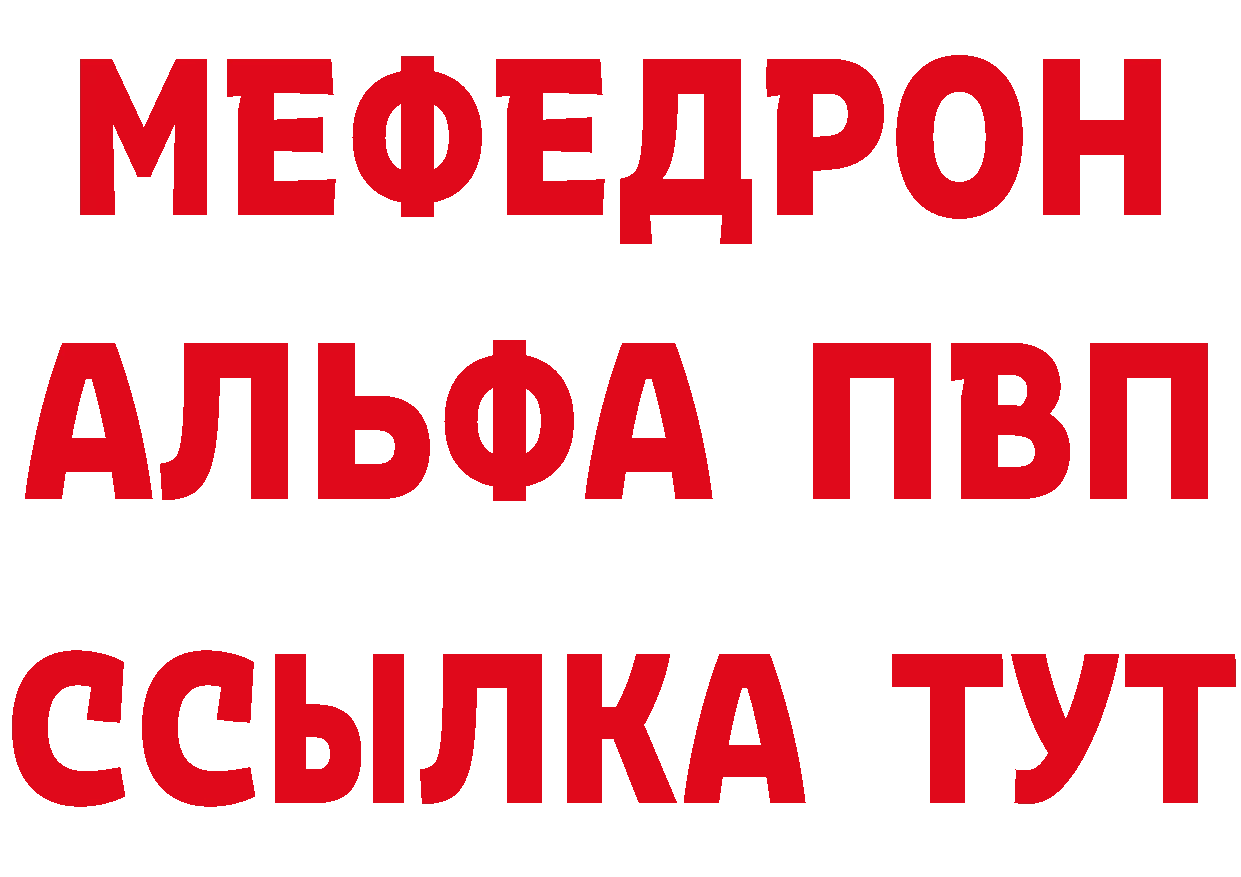 МЕФЕДРОН
АЛЬФА ПВП
ССЫЛКА ТУТ